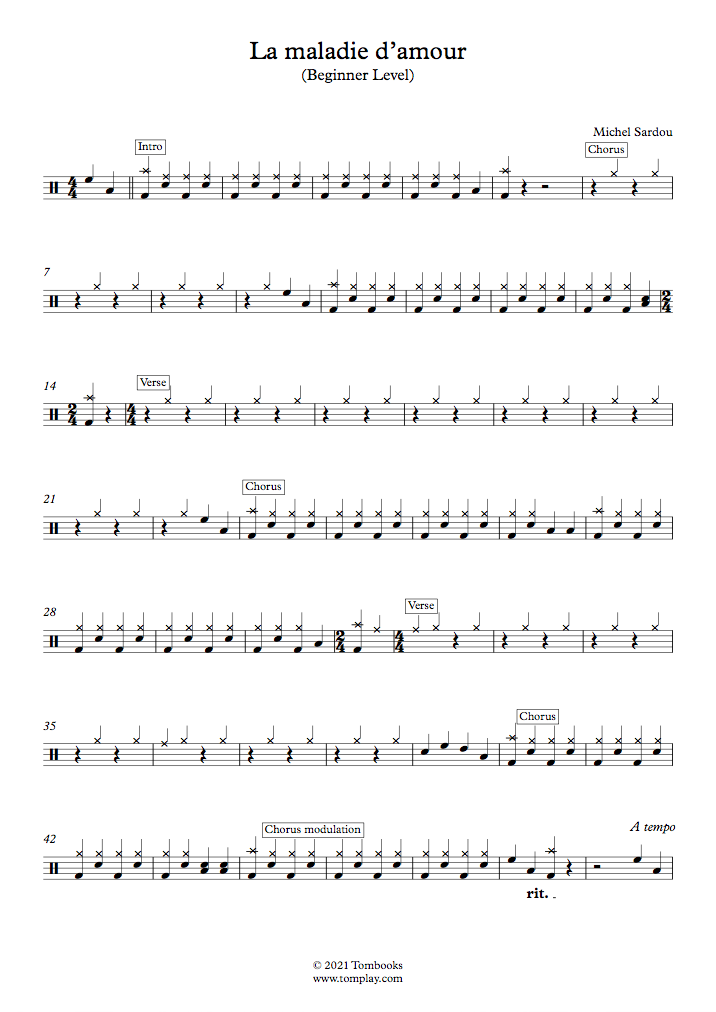 La maladie d'amour
(Beginner Level)

Michel Sardou

Intro

Chorus

7

14

Verse

21

Chorus

28

Verse

35

Chorus

42

Chorus modulation

A tempo

rit.

© 2021 Tombooks
www.tomplay.com